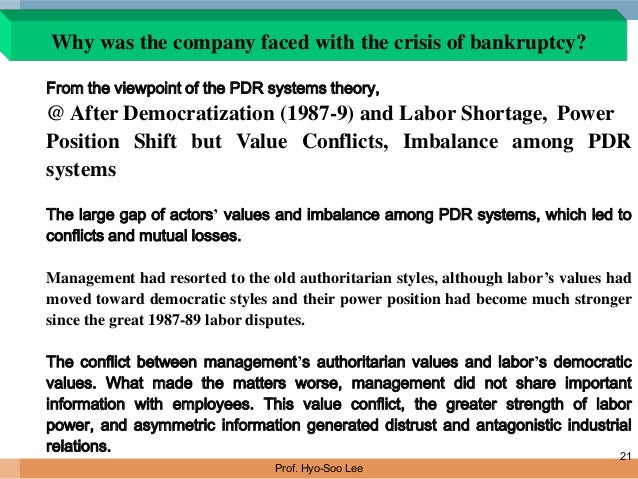 Why was the company faced with the crisis of bankruptcy?

From the viewpoint of the PDR systems theory,
@ After Democratization (1987-9) and Labor Shortage, Power Position Shift but Value Conflicts, Imbalance among PDR systems

The large gap of actors' values and imbalance among PDR systems, which led to conflicts and mutual losses.

Management had resorted to the old authoritarian styles, although labor's values had moved toward democratic styles and their power position had become much stronger since the great 1987-89 labor disputes.

The conflict between management's authoritarian values and labor's democratic values. What made the matters worse, management did not share important information with employees. This value conflict, the greater strength of labor power, and asymmetric information generated distrust and antagonistic industrial relations.

21

Prof. Hyo-Soo Lee